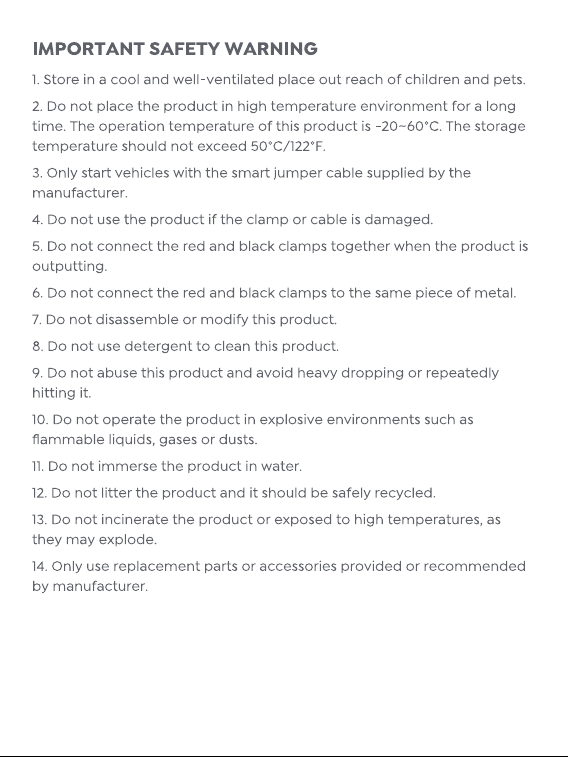 IMPORTANT SAFETY WARNING

1. Store in a cool and well-ventilated place out reach of children and pets.

2. Do not place the product in high temperature environment for a long time. The operation temperature of this product is -20~60°C. The storage temperature should not exceed 50°C/122°F.

3. Only start vehicles with the smart jumper cable supplied by the manufacturer.

4. Do not use the product if the clamp or cable is damaged.

5. Do not connect the red and black clamps together when the product is outputting.

6. Do not connect the red and black clamps to the same piece of metal.

7. Do not disassemble or modify this product.

8. Do not use detergent to clean this product.

9. Do not abuse this product and avoid heavy dropping or repeatedly hitting it.

10. Do not operate the product in explosive environments such as flammable liquids, gases or dusts.

11. Do not immerse the product in water.

12. Do not litter the product and it should be safely recycled.

13. Do not incinerate the product or exposed to high temperatures, as they may explode.

14. Only use replacement parts or accessories provided or recommended by manufacturer.